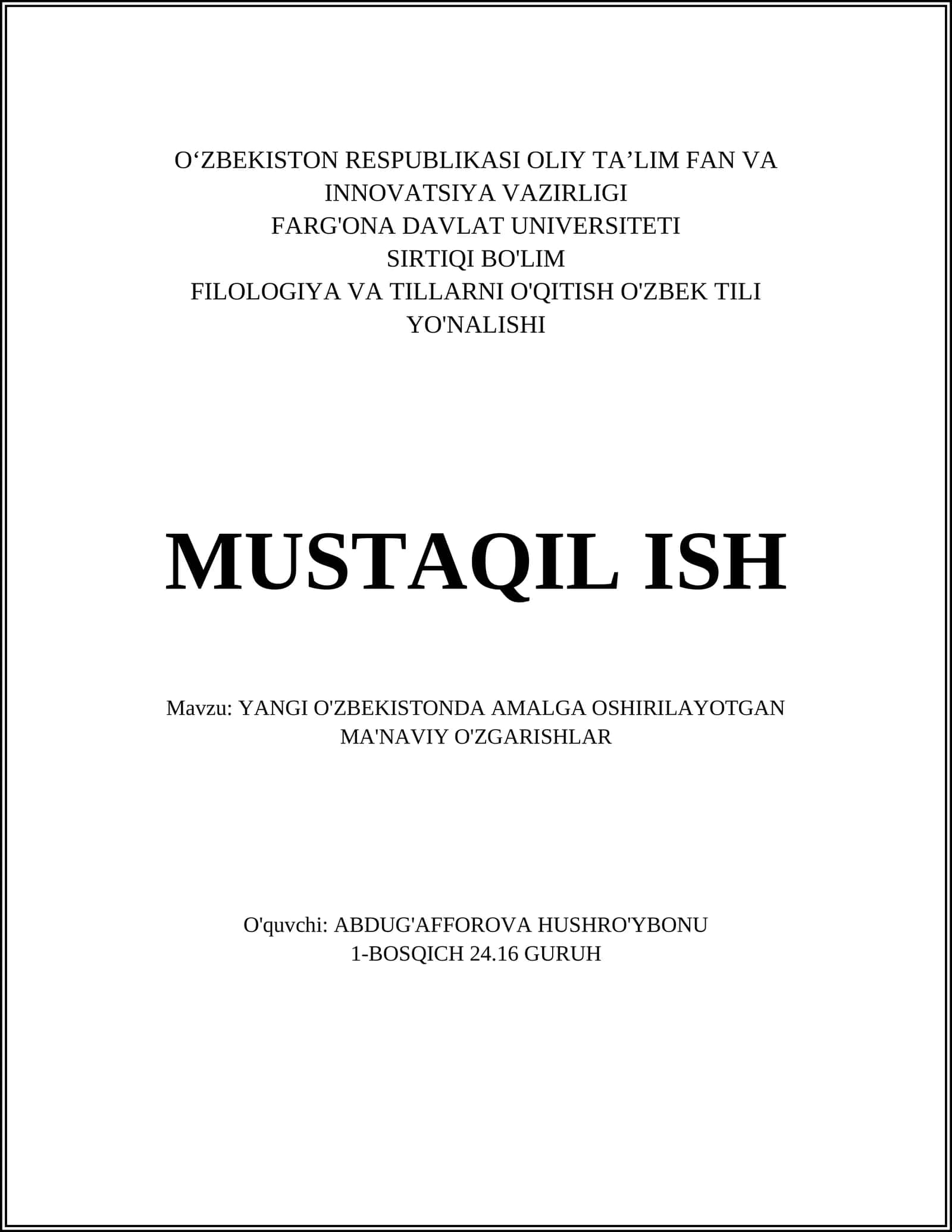 O‘ZBEKISTON RESPUBLIKASI OLIY TA’LIM FAN VA INNOVATSIYA VAZIRLIGI
FARG'ONA DAVLAT UNIVERSITETI
SIRTIQI BO'LIM
FILOLOGIYA VA TILLARNI O'QITISH O'ZBEK TILI YO'NALISHI

MUSTAQIL ISH

Mavzu: YANGI O'ZBEKISTONDA AMALGA OSHIRILAYOTGAN MA'NAVIY O'ZGARISHLAR

O'quvchi: ABDUG'AFFOROVA HUSHRO'YBONU
1-BOSQICH 24.16 GURUH